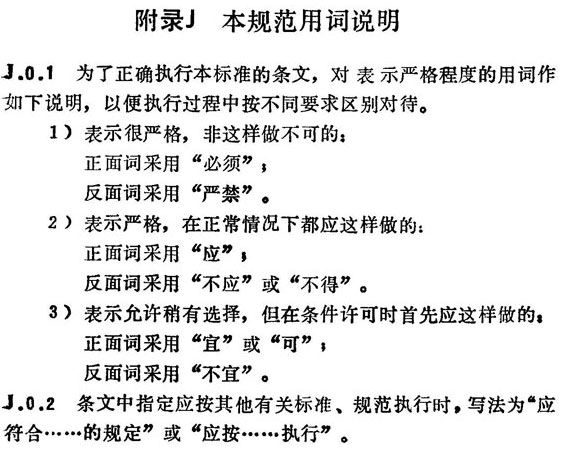 附录J　本规范用词说明

J.0.1　为了正确执行本标准的条文，对表示严格程度的用词作如下说明，以便执行过程中按不同要求区别对待。

1）表示很严格，非这样做不可的：
正面词采用“必须”；
反面词采用“严禁”。

2）表示严格，在正常情况下都应这样做的：
正面词采用“应”；
反面词采用“不应”或“不得”。

3）表示允许稍有选择，但在条件许可时首先应这样做的：
正面词采用“宜”或“可”；
反面词采用“不宜”。

J.0.2　条文中指定应按其他有关标准、规范执行时，写法为“应符合……的规定”或“应按……执行”。